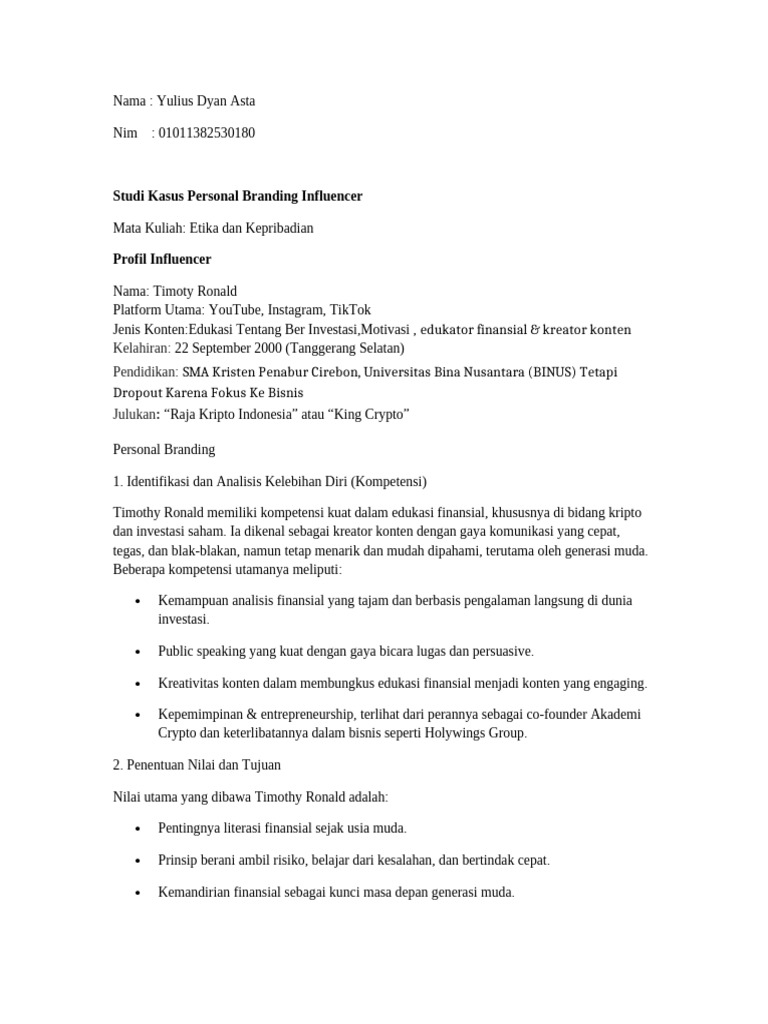 Nama : Yulius Dyan Asta

Nim : 01011382530180

Studi Kasus Personal Branding Influencer

Mata Kuliah: Etika dan Kepribadian

Profil Influencer

Nama: Timoty Ronald
Platform Utama: YouTube, Instagram, TikTok
Jenis Konten:Edukasi Tentang Ber Investasi,Motivasi , edukator finansial & kreator konten
Kelahiran: 22 September 2000 (Tanggerang Selatan)
Pendidikan: SMA Kristen Penabur Cirebon, Universitas Bina Nusantara (BINUS) Tetapi Dropout Karena Fokus Ke Bisnis
Julukan: “Raja Kripto Indonesia” atau “King Crypto”

Personal Branding

1. Identifikasi dan Analisis Kelebihan Diri (Kompetensi)

Timothy Ronald memiliki kompetensi kuat dalam edukasi finansial, khususnya di bidang kripto dan investasi saham. Ia dikenal sebagai kreator konten dengan gaya komunikasi yang cepat, tegas, dan blak-blakan, namun tetap menarik dan mudah dipahami, terutama oleh generasi muda. Beberapa kompetensi utamanya meliputi:

• Kemampuan analisis finansial yang tajam dan berbasis pengalaman langsung di dunia investasi.

• Public speaking yang kuat dengan gaya bicara lugas dan persuasive.

• Kreativitas konten dalam membungkus edukasi finansial menjadi konten yang engaging.

• Kepemimpinan & entrepreneurship, terlihat dari perannya sebagai co-founder Akademi Crypto dan keterlibatannya dalam bisnis seperti Holywings Group.

2. Penentuan Nilai dan Tujuan

Nilai utama yang dibawa Timothy Ronald adalah:

• Pentingnya literasi finansial sejak usia muda.

• Prinsip berani ambil risiko, belajar dari kesalahan, dan bertindak cepat.

• Kemandirian finansial sebagai kunci masa depan generasi muda.